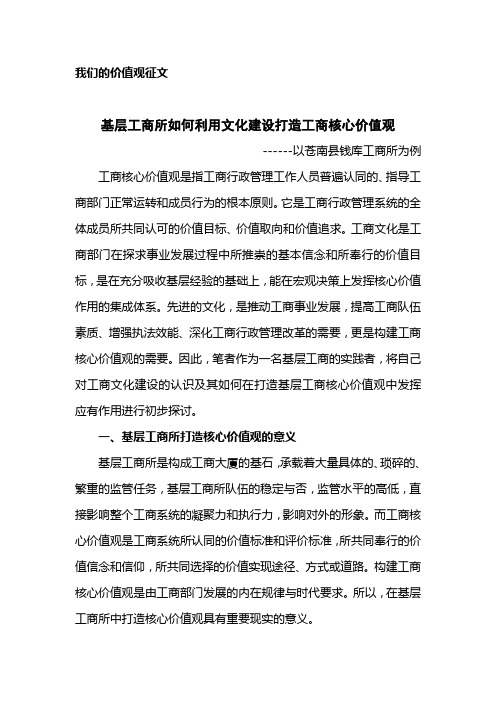 我们的价值观征文

基层工商所如何利用文化建设打造工商核心价值观

------以苍南县钱库工商所为例

工商核心价值观是指工商行政管理工作人员普遍认同的、指导工商部门正常运转和成员行为的根本原则。它是工商行政管理系统的全体成员所共同认可的价值目标、价值取向和价值追求。工商文化是工商部门在探求事业发展过程中所推崇的基本信念和所奉行的价值目标，是在充分吸收基层经验的基础上，能在宏观决策上发挥核心价值作用的集成体系。先进的文化，是推动工商事业发展，提高工商队伍素质、增强执法效能、深化工商行政管理改革的需要，更是构建工商核心价值观的需要。因此，笔者作为一名基层工商的实践者，将自己对工商文化建设的认识及其如何在打造基层工商核心价值观中发挥应有作用进行初步探讨。

一、基层工商所打造核心价值观的意义

基层工商所是构成工商大厦的基石，承载着大量具体的、琐碎的、繁重的监管任务，基层工商所队伍的稳定与否，监管水平的高低，直接影响整个工商系统的凝聚力和执行力，影响对外的形象。而工商核心价值观是工商系统所认同的价值标准和评价标准，所共同奉行的价值信念和信仰，所共同选择的价值实现途径、方式或道路。构建工商核心价值观是由工商部门发展的内在规律与时代要求。所以，在基层工商所中打造核心价值观具有重要现实的意义。